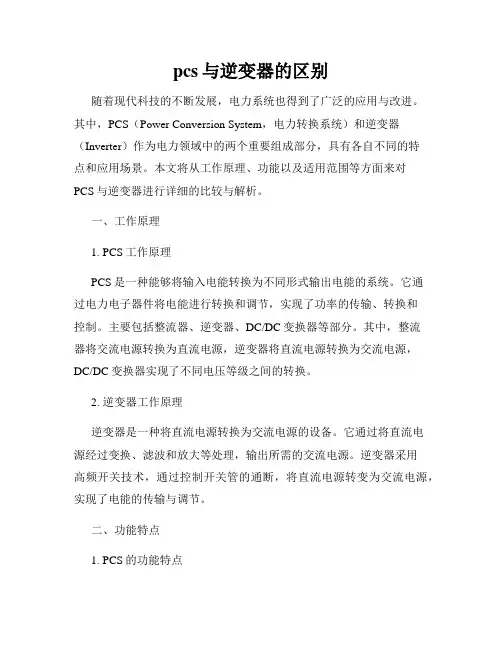 pcs 与逆变器的区别

随着现代科技的不断发展，电力系统也得到了广泛的应用与改进。其中，PCS（Power Conversion System，电力转换系统）和逆变器（Inverter）作为电力领域中的两个重要组成部分，具有各自不同的特点和应用场景。本文将从工作原理、功能以及适用范围等方面来对PCS 与逆变器进行详细的比较与解析。

一、工作原理

1. PCS 工作原理

PCS 是一种能够将输入电能转换为不同形式输出电能的系统。它通过电力电子器件将电能进行转换和调节，实现了功率的传输、转换和控制。主要包括整流器、逆变器、DC/DC 变换器等部分。其中，整流器将交流电源转换为直流电源，逆变器将直流电源转换为交流电源，DC/DC 变换器实现了不同电压等级之间的转换。

2. 逆变器工作原理

逆变器是一种将直流电源转换为交流电源的设备。它通过将直流电源经过变换、滤波和放大等处理，输出所需的交流电源。逆变器采用高频开关技术，通过控制开关管的通断，将直流电源转变为交流电源，实现了电能的传输与调节。

二、功能特点

1. PCS 的功能特点